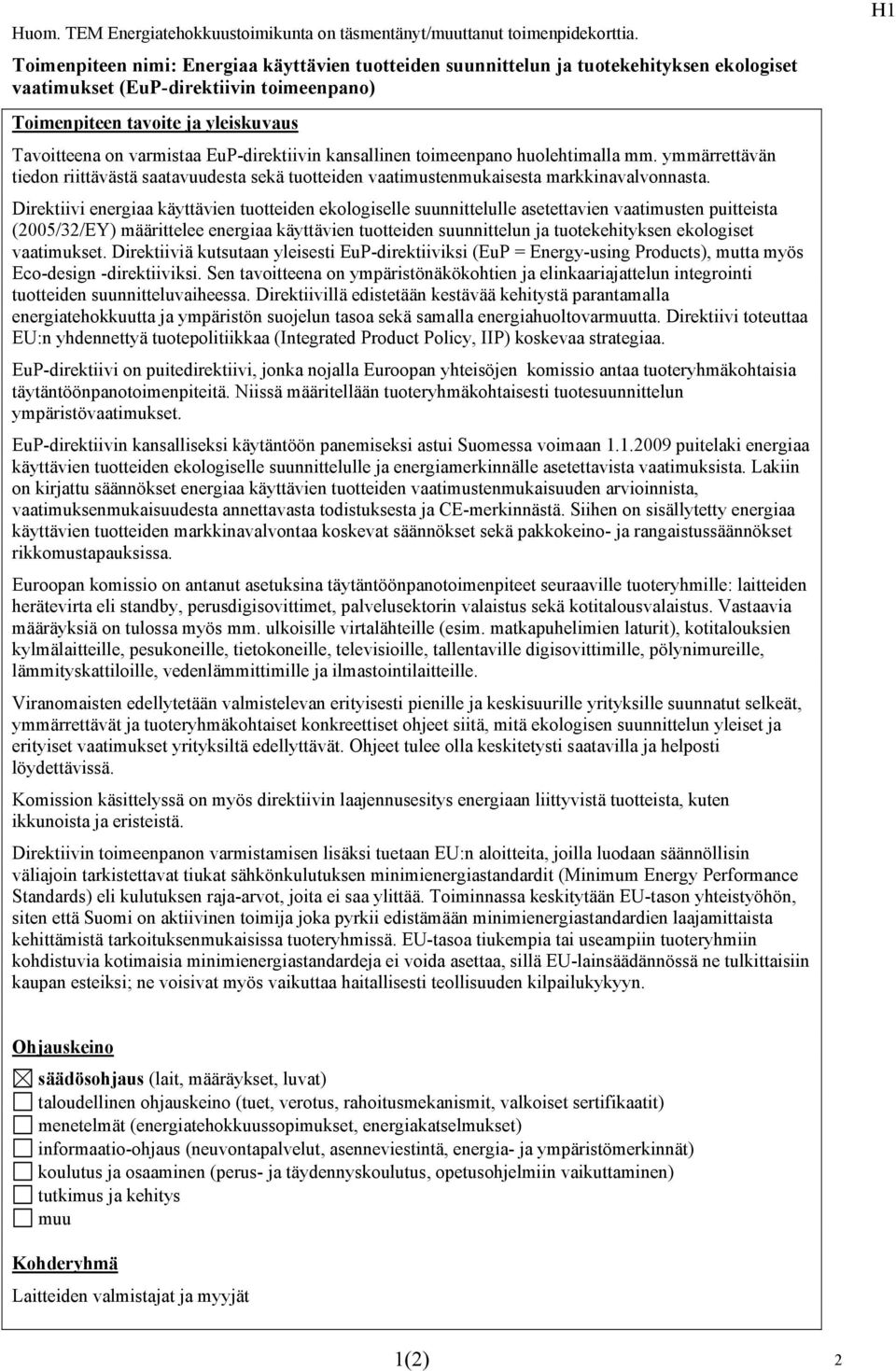 Huom. TEM Energiatehokkuustoimikunta on täsmentänyt/muuttanut toimenpidekorttia.

H1

Toimenpiteen nimi: Energiaa käyttävien tuotteiden suunnittelun ja tuotekehityksen ekologiset vaatimukset (EuP-direktiivin toimeenpano)

Toimenpiteen tavoite ja yleiskuvaus

Tavoitteena on varmistaa EuP-direktiivin kansallinen toimeenpano huolehtimalla mm. ymmärrettävän tiedon riittävästä saatavuudesta sekä tuotteiden vaatimustenmukaisesta markkinavalvonnasta.

Direktiivi energiaa käyttävien tuotteiden ekologiselle suunnittelulle asetettavien vaatimusten puitteista (2005/32/EY) määrittelee energiaa käyttävien tuotteiden suunnittelun ja tuotekehityksen ekologiset vaatimukset. Direktiiviä kutsutaan yleisesti EuP-direktiiviksi (EuP = Energy-using Products), mutta myös Eco-design -direktiiviksi. Sen tavoitteena on ympäristönäkökohtien ja elinkaariajattelun integrointi tuotteiden suunnitteluvaiheessa. Direktiivillä edistetään kestävää kehitystä parantamalla energiatehokkuutta ja ympäristön suojelun tasoa sekä samalla energiahuoltovarmuutta. Direktiivi toteuttaa EU:n yhdennettyä tuotepolitiikkaa (Integrated Product Policy, IIP) koskevaa strategiaa.

EuP-direktiivi on puitedirektiivi, jonka nojalla Euroopan yhteisöjen komissio antaa tuoteryhmäkohtaisia täytäntöönpanotoimenpiteitä. Niissä määritellään tuoteryhmäkohtaisesti tuotesuunnittelun ympäristövaatimukset.

EuP-direktiivin kansalliseksi käytäntöön panemiseksi astui Suomessa voimaan 1.1.2009 puitelaki energiaa käyttävien tuotteiden ekologiselle suunnittelulle ja energiamerkinnälle asetettavista vaatimuksista. Lakiin on kirjattu säännökset energiaa käyttävien tuotteiden vaatimustenmukaisuuden arvioinnista, vaatimuksenmukaisuudesta annettavasta todistuksesta ja CE-merkinnästä. Siihen on sisällytetty energiaa käyttävien tuotteiden markkinavalvontaa koskevat säännökset sekä pakkokeino- ja rangaistussäännökset rikkomustapauksissa.

Euroopan komissio on antanut asetuksina täytäntöönpanotoimenpiteet seuraaville tuoteryhmille: laitteiden herätevirta eli standby, perusdigisovittimet, palvelusektorin valaistus sekä kotitalousvalaistus. Vastaavia määräyksiä on tulossa myös mm. ulkoisille virtalähteille (esim. matkapuhelimien laturit), kotitalouksien kylmälaitteille, pesukoneille, tietokoneille, televisioille, tallentaville digisovittimille, pölynimureille, lämmityskattiloille, vedenlämmittimille ja ilmastointilaitteille.

Viranomaisten edellytetään valmistelevan erityisesti pienille ja keskisuurille yrityksille suunnatut selkeät, ymmärrettävät ja tuoteryhmäkohtaiset konkreettiset ohjeet siitä, mitä ekologisen suunnittelun yleiset ja erityiset vaatimukset yrityksiltä edellyttävät. Ohjeet tulee olla keskitetysti saatavilla ja helposti löydettävissä.

Komission käsittelyssä on myös direktiivin laajennusesitys energiaan liittyvistä tuotteista, kuten ikkunoista ja eristeistä.

Direktiivin toimeenpanon varmistamisen lisäksi tuetaan EU:n aloitteita, joilla luodaan säännöllisin väliajoin tarkistettavat tiukat sähkönkulutuksen minimienergiastandardit (Minimum Energy Performance Standards) eli kulutuksen raja-arvot, joita ei saa ylittää. Toiminnassa keskitytään EU-tason yhteistyöhön, siten että Suomi on aktiivinen toimija joka pyrkii edistämään minimienergiastandardien laajamittaista kehittämistä tarkoituksenmukaisissa tuoteryhmissä. EU-tasoa tiukempia tai useampiin tuoteryhmiin kohdistuvia kotimaisia minimienergiastandardeja ei voida asettaa, sillä EU-lainsäädännössä ne tulkittaisiin kaupan esteiksi; ne voisivat myös vaikuttaa haitallisesti teollisuuden kilpailukykyyn.

Ohjauskeino

☒ säädösohjaus (lait, määräykset, luvat)
☐ taloudellinen ohjauskeino (tuet, verotus, rahoitusmekanismit, valkoiset sertifikaatit)
☐ menetelmät (energiatehokkuussopimukset, energiakatselmukset)
☐ informaatio-ohjaus (neuvontapalvelut, asenneviestintä, energia- ja ympäristömerkinnät)
☐ koulutus ja osaaminen (perus- ja täydennyskoulutus, opetusohjelmiin vaikuttaminen)
☐ tutkimus ja kehitys
☐ muu

Kohderyhmä

Laitteiden valmistajat ja myyjät

1(2)

2